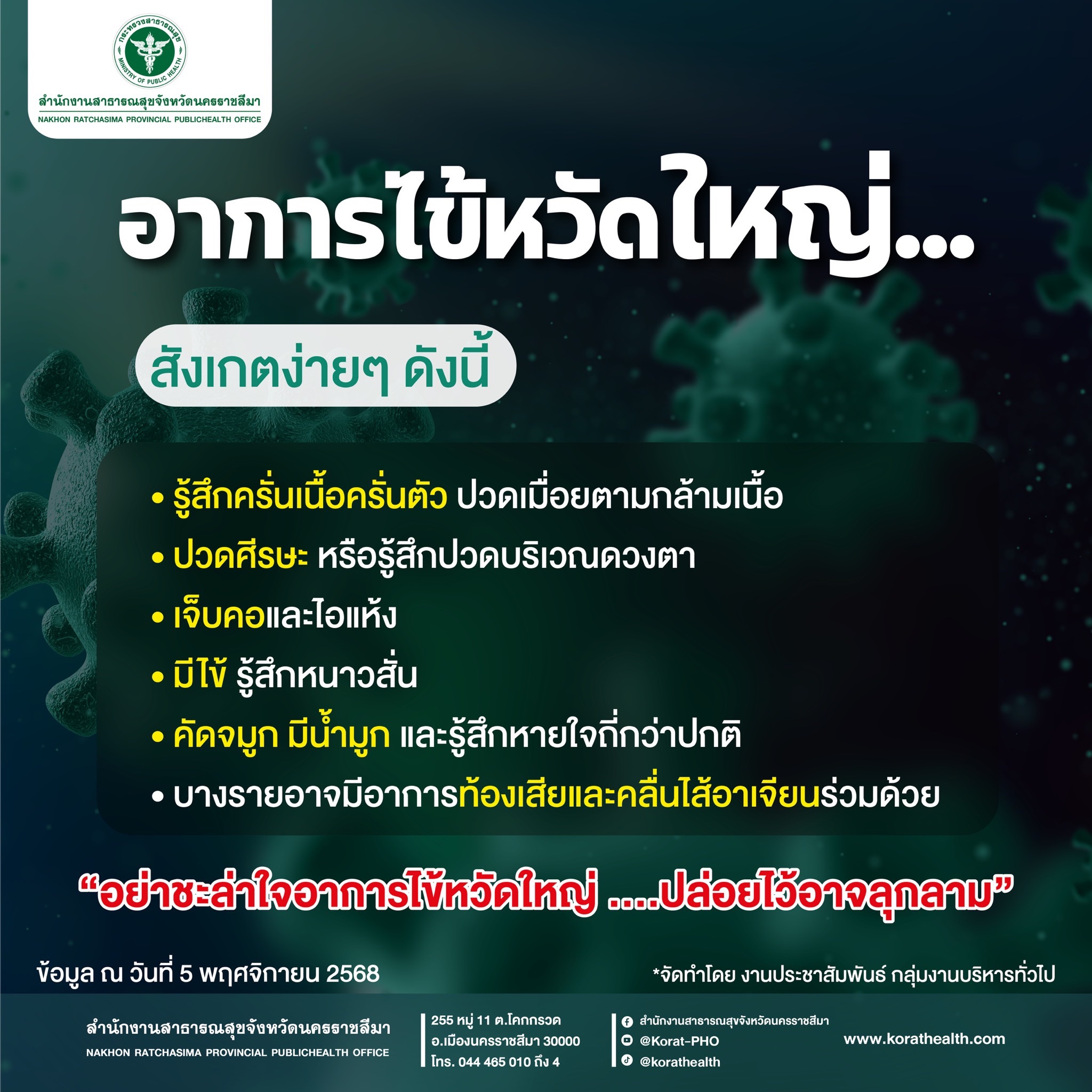 กระทรวงสาธารณสุข
MINISTRY OF PUBLIC HEALTH
สำนักงานสาธารณสุขจังหวัดนครราชสีมา
NAKHON RATCHASIMA PROVINCIAL PUBLICHEALTH OFFICE

อาการไข้หวัดใหญ่...

สังเกตง่ายๆ ดังนี้

• รู้สึกครั่นเนื้อครั่นตัว ปวดเมื่อยตามกล้ามเนื้อ
• ปวดศีรษะ หรือรู้สึกปวดบริเวณดวงตา
• เจ็บคอและไอแห้ง
• มีไข้ รู้สึกหนาวสั่น
• คัดจมูก มีน้ำมูก และรู้สึกหายใจถี่กว่าปกติ
• บางรายอาจมีอาการท้องเสียและคลื่นไส้อาเจียนร่วมด้วย

"อย่าชะล่าใจอาการไข้หวัดใหญ่ ....ปล่อยไว้อาจลุกลาม"

ข้อมูล ณ วันที่ 5 พฤศจิกายน 2568

*จัดทำโดย งานประชาสัมพันธ์ กลุ่มงานบริหารทั่วไป

สำนักงานสาธารณสุขจังหวัดนครราชสีมา
NAKHON RATCHASIMA PROVINCIAL PUBLICHEALTH OFFICE

255 หมู่ 11 ต.โคกกรวด
อ.เมืองนครราชสีมา 30000
โทร. 044 465 010 ถึง 4

สำนักงานสาธารณสุขจังหวัดนครราชสีมา
@Korat-PHO
@korathealth

www.korathealth.com